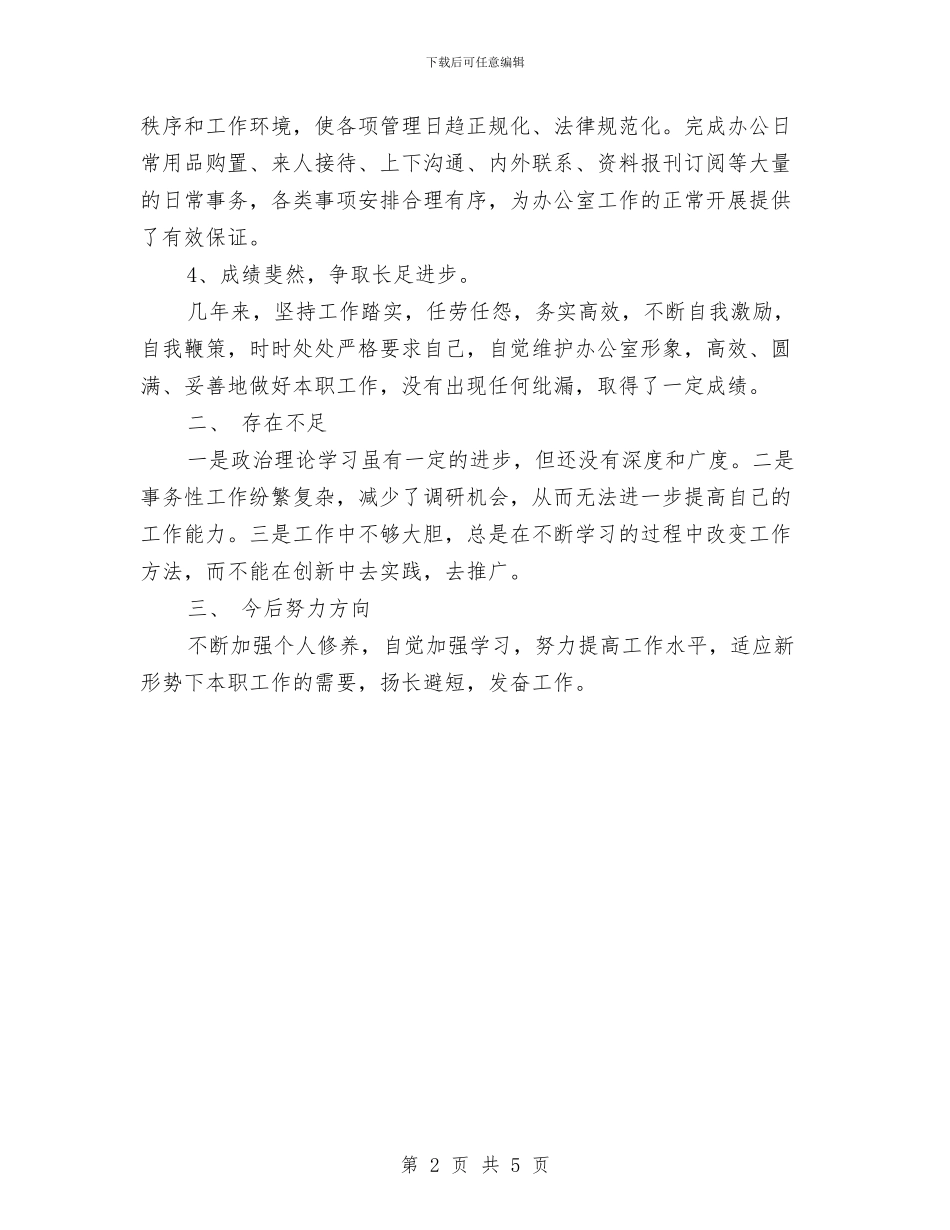 下载后可任意编辑

秩序和工作环境，使各项管理日趋正规化、法律规范化。完成办公日常用品购置、来人接待、上下沟通、内外联系、资料报刊订阅等大量的日常事务，各类事项安排合理有序，为办公室工作的正常开展提供了有效保证。

4、成绩斐然，争取长足进步。

几年来，坚持工作踏实，任劳任怨，务实高效，不断自我激励，自我鞭策，时时处处严格要求自己，自觉维护办公室形象，高效、圆满、妥善地做好本职工作，没有出现任何纰漏，取得了一定成绩。

二、 存在不足

一是政治理论学习虽有一定的进步，但还没有深度和广度。二是事务性工作纷繁复杂，减少了调研机会，从而无法进一步提高自己的工作能力。三是工作中不够大胆，总是在不断学习的过程中改变工作方法，而不能在创新中去实践，去推广。

三、 今后努力方向

不断加强个人修养，自觉加强学习，努力提高工作水平，适应新形势下本职工作的需要，扬长避短，发奋工作。

第 2 页 共 5 页